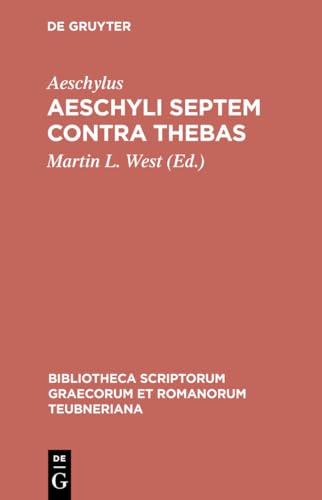 DE GRUYTER

Aeschylus

AESCHYLI SEPTEM CONTRA THEBAS

Martin L. West (Ed.)

BIBLIOTHECA SCRIPTORUM GRAECORUM ET ROMANORUM TEUBNERIANA

DE
G